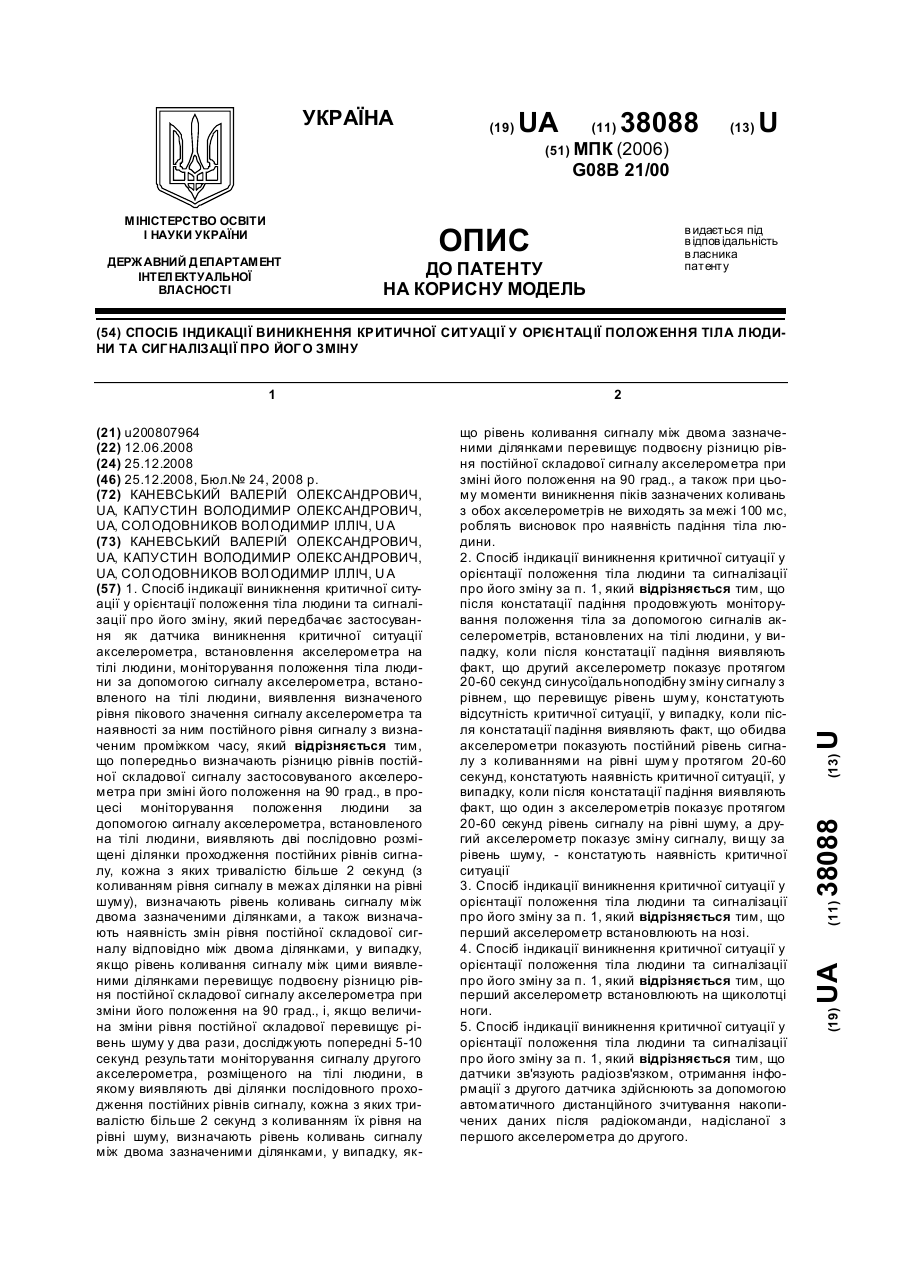 УКРАЇНА

(19) UA (11) 38088 (13) U

(51) МПК (2006)
G08B 21/00

МІНІСТЕРСТВО ОСВІТИ І НАУКИ УКРАЇНИ

ДЕРЖАВНИЙ ДЕПАРТАМЕНТ ІНТЕЛЕКТУАЛЬНОЇ ВЛАСНОСТІ

ОПИС
ДО ПАТЕНТУ
НА КОРИСНУ МОДЕЛЬ

видається під відповідальність власника патенту

(54) СПОСІБ ІНДИКАЦІЇ ВИНИКНЕННЯ КРИТИЧНОЇ СИТУАЦІЇ У ОРІЄНТАЦІЇ ПОЛОЖЕННЯ ТІЛА ЛЮДИНИ ТА СИГНАЛІЗАЦІЇ ПРО ЙОГО ЗМІНУ

1

(21) u200807964
(22) 12.06.2008
(24) 25.12.2008
(46) 25.12.2008, Бюл.№ 24, 2008 р.
(72) КАНЕВСЬКИЙ ВАЛЕРІЙ ОЛЕКСАНДРОВИЧ, UA, КАПУСТИН ВОЛОДИМИР ОЛЕКСАНДРОВИЧ, UA, СОЛОДОВНИКОВ ВОЛОДИМИР ІЛЛІЧ, UA
(73) КАНЕВСЬКИЙ ВАЛЕРІЙ ОЛЕКСАНДРОВИЧ, UA, КАПУСТИН ВОЛОДИМИР ОЛЕКСАНДРОВИЧ, UA, СОЛОДОВНИКОВ ВОЛОДИМИР ІЛЛІЧ, UA
(57) 1. Спосіб індикації виникнення критичної ситуації у орієнтації положення тіла людини та сигналізації про його зміну, який передбачає застосування як датчика виникнення критичної ситуації акселерометра, встановлення акселерометра на тілі людини, моніторування положення тіла людини за допомогою сигналу акселерометра, встановленого на тілі людини, виявлення визначеного рівня пікового значення сигналу акселерометра та наявності за ним постійного рівня сигналу з визначеним проміжком часу, який відрізняється тим, що попередньо визначають різницю рівнів постійної складової сигналу застосовуваного акселерометра при зміні його положення на 90 град., в процесі моніторування положення людини за допомогою сигналу акселерометра, встановленого на тілі людини, виявляють дві послідовно розміщені ділянки проходження постійних рівнів сигналу, кожна з яких тривалістю більше 2 секунд (з коливанням рівня сигналу в межах ділянки на рівні шуму), визначають рівень коливань сигналу між двома зазначеними ділянками, а також визначають наявність змін рівня постійної складової сигналу відповідно між двома ділянками, у випадку, якщо рівень коливання сигналу між цими виявленими ділянками перевищує подвоєну різницю рівня постійної складової сигналу акселерометра при зміні його положення на 90 град., і, якщо величина зміни рівня постійної складової перевищує рівень шуму у два рази, досліджують попередні 5-10 секунд результати моніторування сигналу другого акселерометра, розміщеного на тілі людини, в якому виявляють дві ділянки послідовного проходження постійних рівнів сигналу, кожна з яких тривалістю більше 2 секунд з коливанням їх рівня на рівні шуму, визначають рівень коливань сигналу між двома зазначеними ділянками, у випадку, як-

2

що рівень коливання сигналу між двома зазначеними ділянками перевищує подвоєну різницю рівня постійної складової сигналу акселерометра при зміні його положення на 90 град., а також при цьому моменти виникнення піків зазначених коливань з обох акселерометрів не виходять за межі 100 мс, роблять висновок про наявність падіння тіла людини.
2. Спосіб індикації виникнення критичної ситуації у орієнтації положення тіла людини та сигналізації про його зміну за п. 1, який відрізняється тим, що після констатації падіння продовжують моніторування положення тіла за допомогою сигналів акселерометрів, встановлених на тілі людини, у випадку, коли після констатації падіння виявляють факт, що другий акселерометр показує протягом 20-60 секунд синусоїдальноподібну зміну сигналу з рівнем, що перевищує рівень шуму, констатують відсутність критичної ситуації, у випадку, коли після констатації падіння виявляють факт, що обидва акселерометри показують постійний рівень сигналу з коливаннями на рівні шуму протягом 20-60 секунд, констатують наявність критичної ситуації, у випадку, коли після констатації падіння виявляють факт, що один з акселерометрів показує протягом 20-60 секунд рівень сигналу на рівні шуму, а другий акселерометр показує зміну сигналу, вищу за рівень шуму, - констатують наявність критичної ситуації
3. Спосіб індикації виникнення критичної ситуації у орієнтації положення тіла людини та сигналізації про його зміну за п. 1, який відрізняється тим, що перший акселерометр встановлюють на нозі.
4. Спосіб індикації виникнення критичної ситуації у орієнтації положення тіла людини та сигналізації про його зміну за п. 1, який відрізняється тим, що перший акселерометр встановлюють на щиколотці ноги.
5. Спосіб індикації виникнення критичної ситуації у орієнтації положення тіла людини та сигналізації про його зміну за п. 1, який відрізняється тим, що датчики зв'язують радіозв'язком, отримання інформації з другого датчика здійснюють за допомогою автоматичного дистанційного зчитування накопичених даних після радіокоманди, надісланої з першого акселерометра до другого.

(19) UA (11) 38088 (13) U